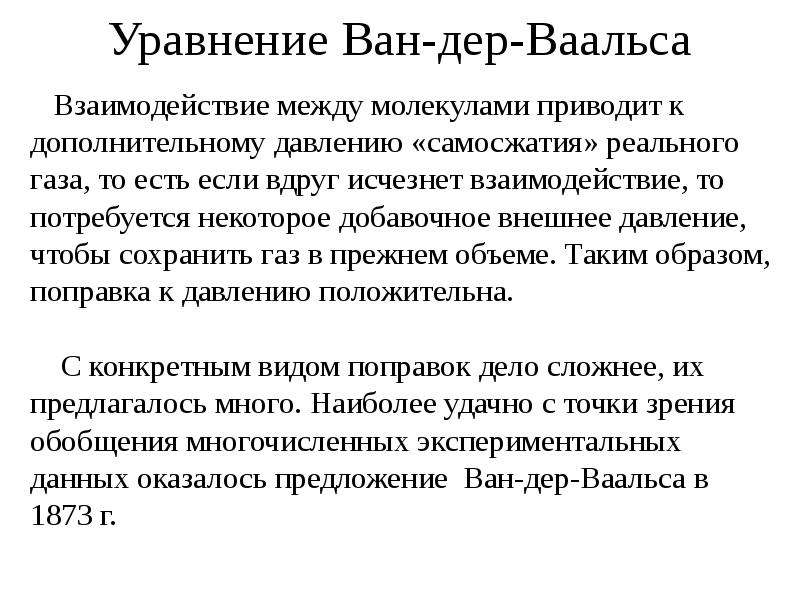 Уравнение Ван-дер-Ваальса

Взаимодействие между молекулами приводит к дополнительному давлению «самосжатия» реального газа, то есть если вдруг исчезнет взаимодействие, то потребуется некоторое добавочное внешнее давление, чтобы сохранить газ в прежнем объеме. Таким образом, поправка к давлению положительна.

С конкретным видом поправок дело сложнее, их предлагалось много. Наиболее удачно с точки зрения обобщения многочисленных экспериментальных данных оказалось предложение Ван-дер-Ваальса в 1873 г.